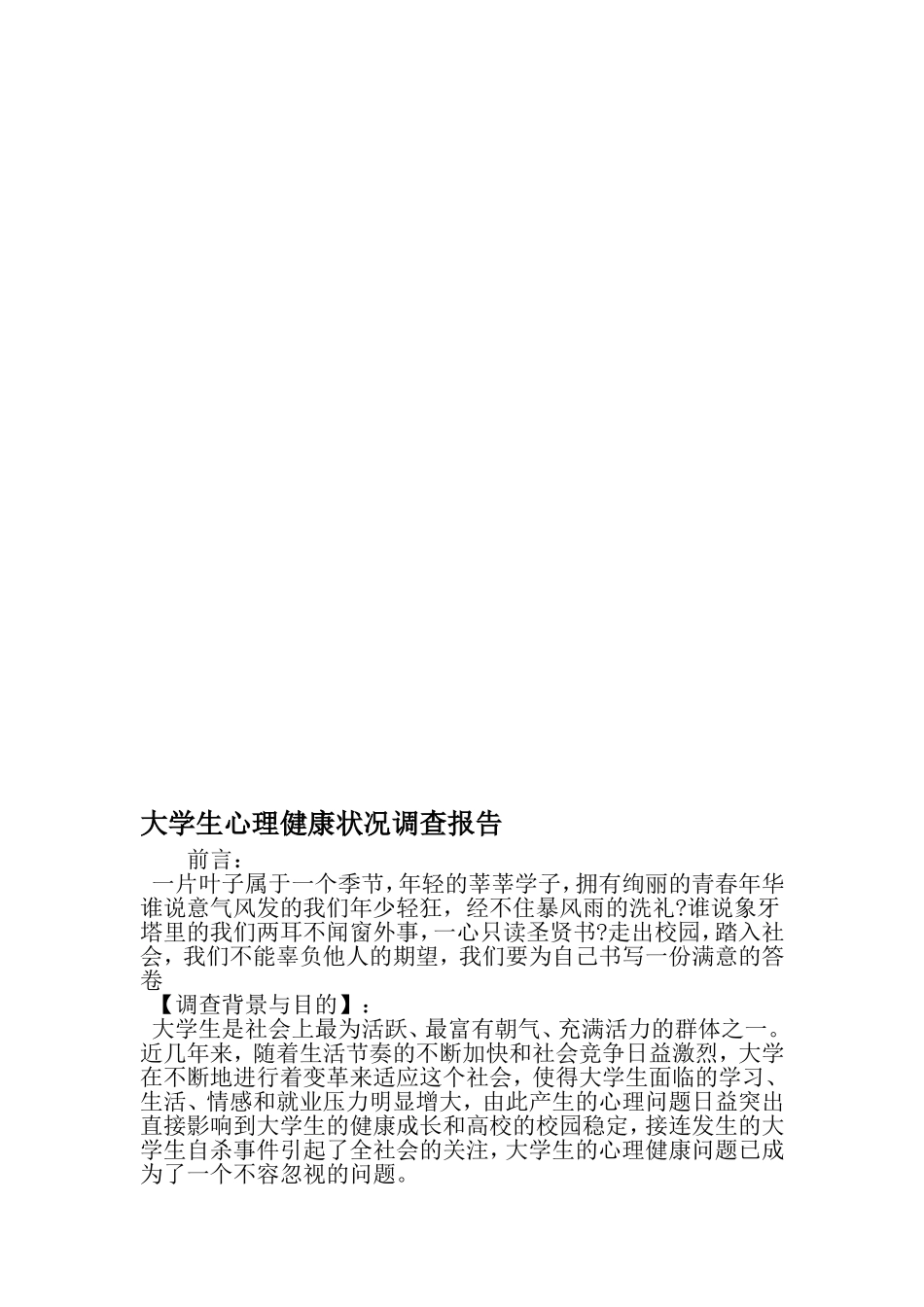 大学生心理健康状况调查报告

前言：

一片叶子属于一个季节，年轻的莘莘学子，拥有绚丽的青春年华谁说意气风发的我们年少轻狂，经不住暴风雨的洗礼?谁说象牙塔里的我们两耳不闻窗外事，一心只读圣贤书?走出校园，踏入社会，我们不能辜负他人的期望，我们要为自己书写一份满意的答卷

【调查背景与目的】：

大学生是社会上最为活跃、最富有朝气、充满活力的群体之一。近几年来，随着生活节奏的不断加快和社会竞争日益激烈，大学在不断地进行着变革来适应这个社会，使得大学生面临的学习、生活、情感和就业压力明显增大，由此产生的心理问题日益突出直接影响到大学生的健康成长和高校的校园稳定，接连发生的大学生自杀事件引起了全社会的关注，大学生的心理健康问题已成为了一个不容忽视的问题。